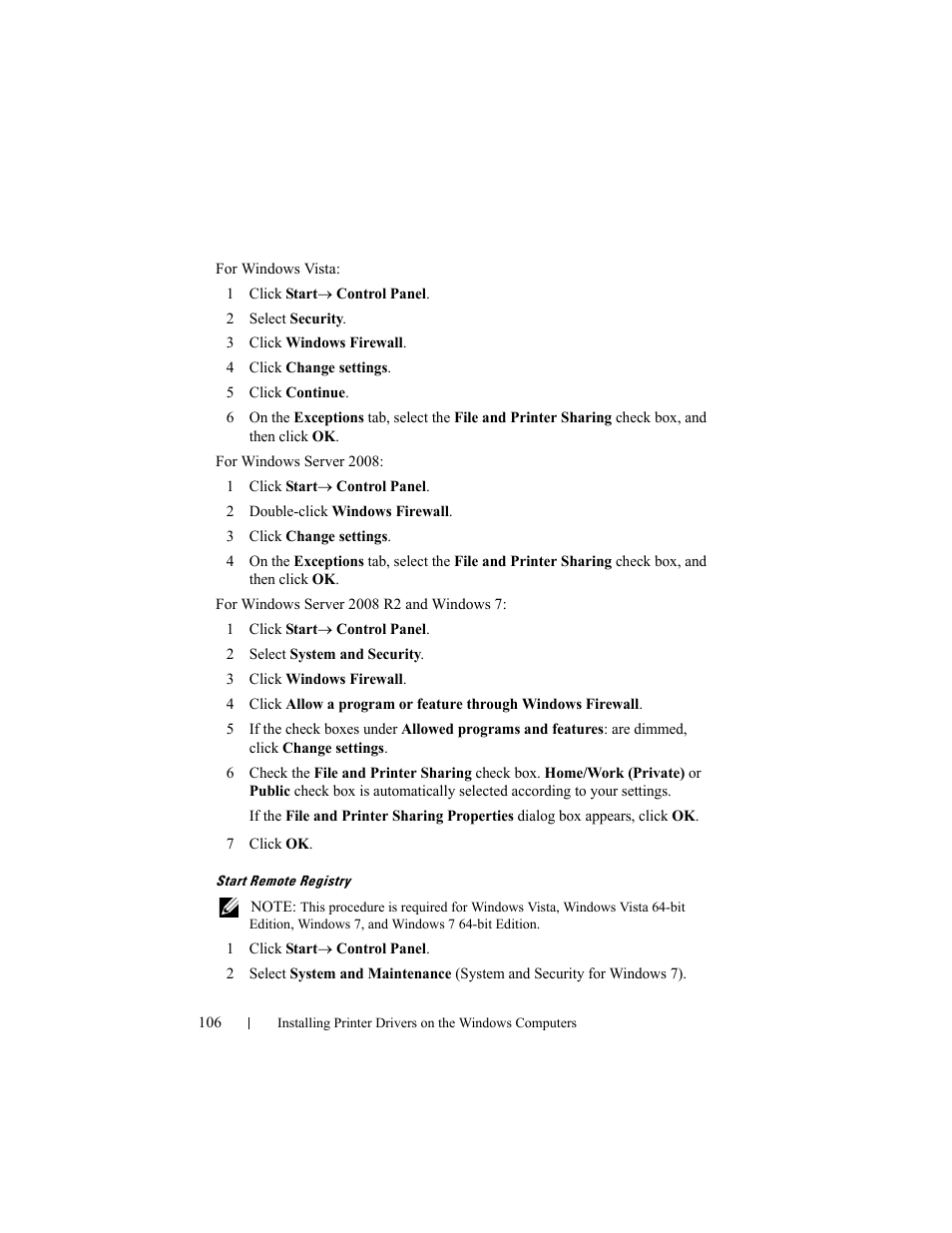 For Windows Vista:

1 Click Start→ Control Panel.

2 Select Security.

3 Click Windows Firewall.

4 Click Change settings.

5 Click Continue.

6 On the Exceptions tab, select the File and Printer Sharing check box, and then click OK.

For Windows Server 2008:

1 Click Start→ Control Panel.

2 Double-click Windows Firewall.

3 Click Change settings.

4 On the Exceptions tab, select the File and Printer Sharing check box, and then click OK.

For Windows Server 2008 R2 and Windows 7:

1 Click Start→ Control Panel.

2 Select System and Security.

3 Click Windows Firewall.

4 Click Allow a program or feature through Windows Firewall.

5 If the check boxes under Allowed programs and features: are dimmed, click Change settings.

6 Check the File and Printer Sharing check box. Home/Work (Private) or Public check box is automatically selected according to your settings.

If the File and Printer Sharing Properties dialog box appears, click OK.

7 Click OK.

Start Remote Registry

NOTE: This procedure is required for Windows Vista, Windows Vista 64-bit Edition, Windows 7, and Windows 7 64-bit Edition.

1 Click Start→ Control Panel.

2 Select System and Maintenance (System and Security for Windows 7).

106 | Installing Printer Drivers on the Windows Computers